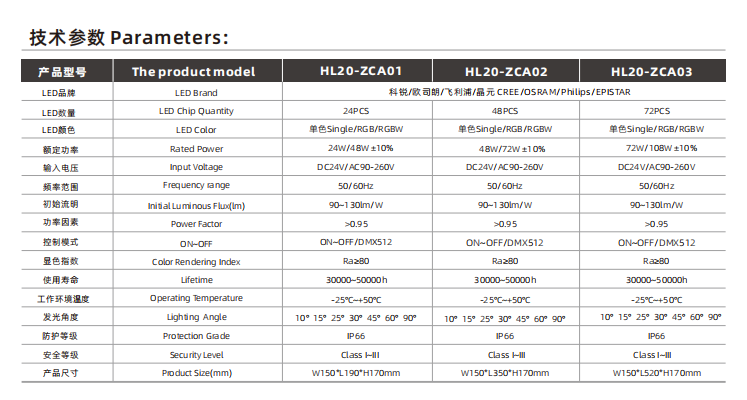 技术参数 Parameters:

| 产品型号 | The product model | HL20-ZCA01 | HL20-ZCA02 | HL20-ZCA03 |
|---|---|---|---|---|
| LED品牌 | LED Brand | 科锐/欧司朗/飞利浦/晶元 CREE/OSRAM/Philips/EPISTAR | | |
| LED数量 | LED Chip Quantity | 24PCS | 48PCS | 72PCS |
| LED颜色 | LED Color | 单色Single/RGB/RGBW | 单色Single/RGB/RGBW | 单色Single/RGB/RGBW |
| 额定功率 | Rated Power | 24W/48W ±10% | 48W/72W ±10% | 72W/108W ±10% |
| 输入电压 | Input Voltage | DC24V/AC90-260V | DC24V/AC90-260V | DC24V/AC90-260V |
| 频率范围 | Frequency range | 50/60Hz | 50/60Hz | 50/60Hz |
| 初始流明 | Initial Luminous Flux(lm) | 90~130lm/W | 90~130lm/W | 90~130lm/W |
| 功率因素 | Power Factor | >0.95 | >0.95 | >0.95 |
| 控制模式 | ON~OFF | ON~OFF/DMX512 | ON~OFF/DMX512 | ON~OFF/DMX512 |
| 显色指数 | Color Rendering Index | Ra≥80 | Ra≥80 | Ra≥80 |
| 使用寿命 | Lifetime | 30000~50000h | 30000~50000h | 30000~50000h |
| 工作环境温度 | Operating Temperature | -25℃~+50℃ | -25℃~+50℃ | -25℃~+50℃ |
| 发光角度 | Lighting Angle | 10° 15° 25° 30° 45° 60° 90° | 10° 15° 25° 30° 45° 60° 90° | 10° 15° 25° 30° 45° 60° 90° |
| 防护等级 | Protection Grade | IP66 | IP66 | IP66 |
| 安全等级 | Security Level | Class I~III | Class I~III | Class I~III |
| 产品尺寸 | Product Size(mm) | W150*L190*H170mm | W150*L350*H170mm | W150*L520*H170mm |